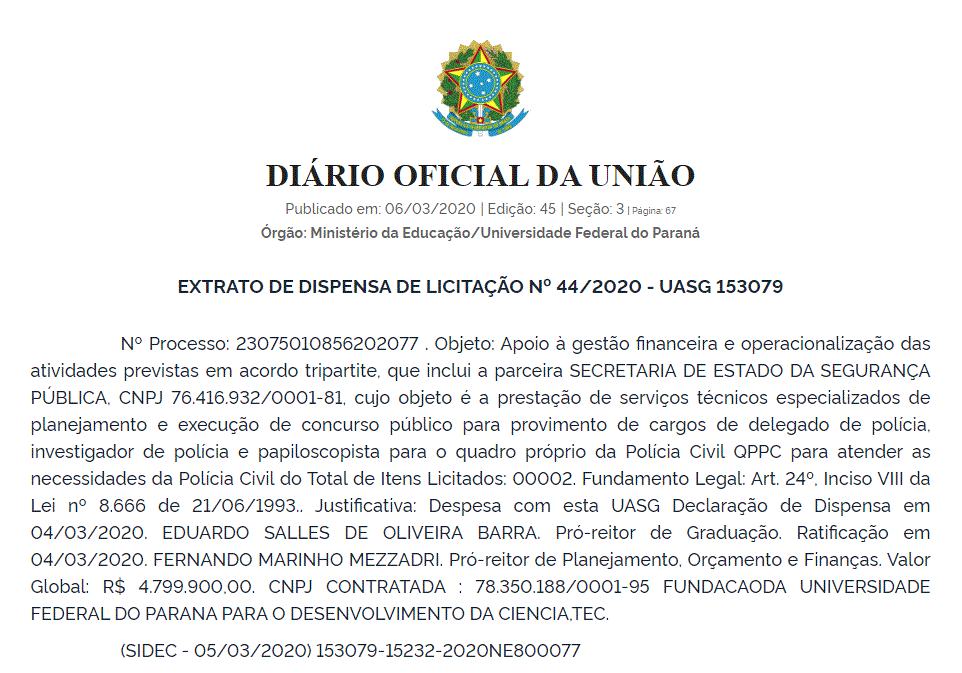 DIÁRIO OFICIAL DA UNIÃO

Publicado em: 06/03/2020 | Edição: 45 | Seção: 3 | Página: 67

Órgão: Ministério da Educação/Universidade Federal do Paraná

EXTRATO DE DISPENSA DE LICITAÇÃO Nº 44/2020 - UASG 153079

Nº Processo: 23075010856202077 . Objeto: Apoio à gestão financeira e operacionalização das atividades previstas em acordo tripartite, que inclui a parceira SECRETARIA DE ESTADO DA SEGURANÇA PÚBLICA, CNPJ 76.416.932/0001-81, cujo objeto é a prestação de serviços técnicos especializados de planejamento e execução de concurso público para provimento de cargos de delegado de polícia, investigador de polícia e papiloscopista para o quadro próprio da Polícia Civil QPPC para atender as necessidades da Polícia Civil do Total de Itens Licitados: 00002. Fundamento Legal: Art. 24º, Inciso VIII da Lei nº 8.666 de 21/06/1993.. Justificativa: Despesa com esta UASG Declaração de Dispensa em 04/03/2020. EDUARDO SALLES DE OLIVEIRA BARRA. Pró-reitor de Graduação. Ratificação em 04/03/2020. FERNANDO MARINHO MEZZADRI. Pró-reitor de Planejamento, Orçamento e Finanças. Valor Global: R$ 4.799.900,00. CNPJ CONTRATADA : 78.350.188/0001-95 FUNDACAODA UNIVERSIDADE FEDERAL DO PARANA PARA O DESENVOLVIMENTO DA CIENCIA,TEC.

(SIDEC - 05/03/2020) 153079-15232-2020NE800077